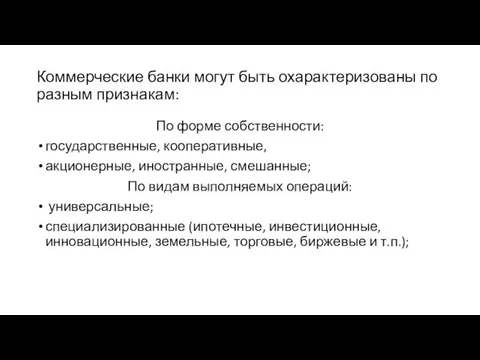 Коммерческие банки могут быть охарактеризованы по разным признакам:

По форме собственности:

• государственные, кооперативные,
• акционерные, иностранные, смешанные;

По видам выполняемых операций:

• универсальные;
• специализированные (ипотечные, инвестиционные, инновационные, земельные, торговые, биржевые и т.п.);